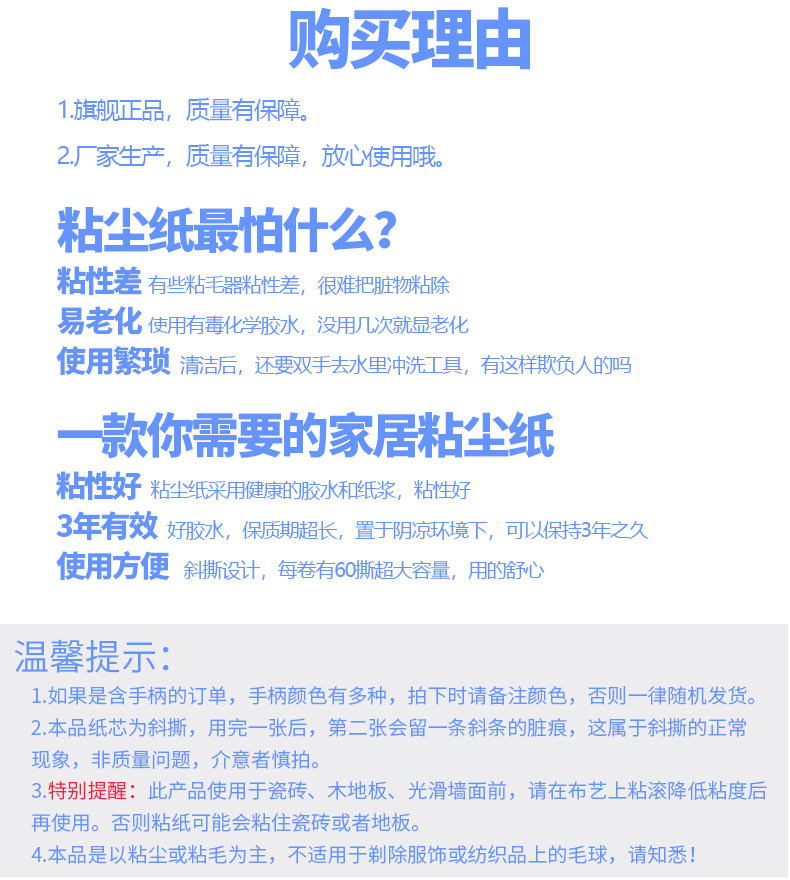 购买理由

1.旗舰正品，质量有保障。

2.厂家生产，质量有保障，放心使用哦。

粘尘纸最怕什么？

粘性差 有些粘毛器粘性差，很难把脏物粘除

易老化 使用有毒化学胶水，没用几次就显老化

使用繁琐 清洁后，还要双手去水里冲洗工具，有这样欺负人的吗

一款你需要的家居粘尘纸

粘性好 粘尘纸采用健康的胶水和纸浆，粘性好

3年有效 好胶水，保质期超长，置于阴凉环境下，可以保持3年之久

使用方便 斜撕设计，每卷有60撕超大容量，用的舒心

温馨提示：

1.如果是含手柄的订单，手柄颜色有多种，拍下时请备注颜色，否则一律随机发货。

2.本品纸芯为斜撕，用完一张后，第二张会留一条斜条的脏痕，这属于斜撕的正常现象，非质量问题，介意者慎拍。

3.特别提醒：此产品使用于瓷砖、木地板、光滑墙面前，请在布艺上粘滚降低粘度后再使用。否则粘纸可能会粘住瓷砖或者地板。

4.本品是以粘尘或粘毛为主，不适用于剃除服饰或纺织品上的毛球，请知悉！